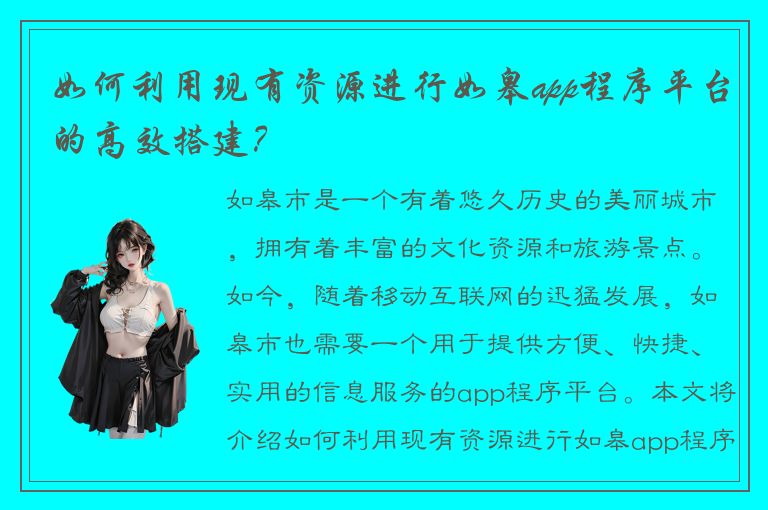 如何利用现有资源进行如皋app程序平台的高效搭建？

如皋市是一个有着悠久历史的美丽城市，拥有着丰富的文化资源和旅游景点。如今，随着移动互联网的迅猛发展，如皋市也需要一个用于提供方便、快捷、实用的信息服务的app程序平台。本文将介绍如何利用现有资源进行如皋app程序